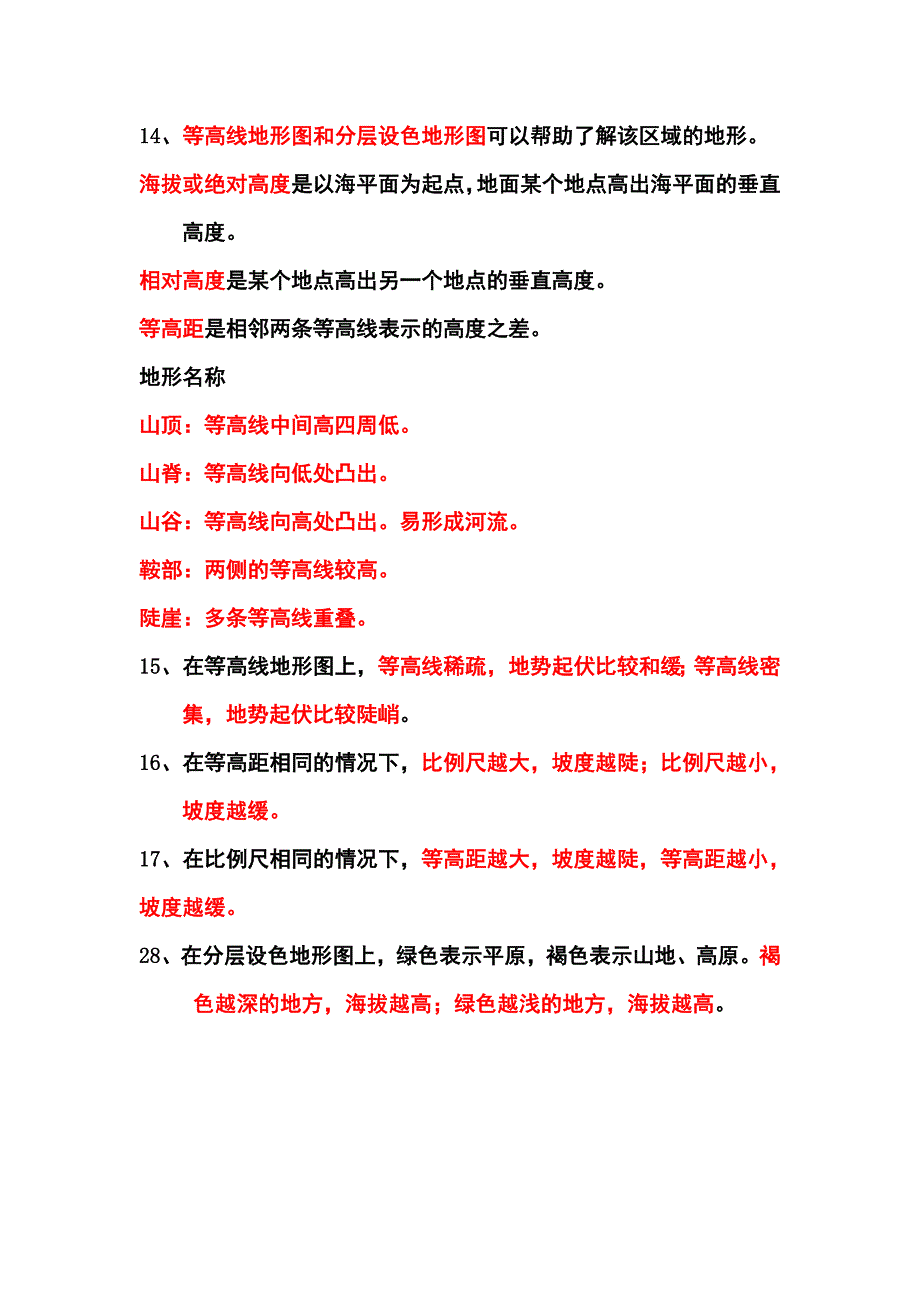 14、等高线地形图和分层设色地形图可以帮助了解该区域的地形。

海拔或绝对高度是以海平面为起点，地面某个地点高出海平面的垂直高度。

相对高度是某个地点高出另一个地点的垂直高度。

等高距是相邻两条等高线表示的高度之差。

地形名称

山顶：等高线中间高四周低。

山脊：等高线向低处凸出。

山谷：等高线向高处凸出。易形成河流。

鞍部：两侧的等高线较高。

陡崖：多条等高线重叠。

15、在等高线地形图上，等高线稀疏，地势起伏比较和缓；等高线密集，地势起伏比较陡峭。

16、在等高距相同的情况下，比例尺越大，坡度越陡；比例尺越小，坡度越缓。

17、在比例尺相同的情况下，等高距越大，坡度越陡，等高距越小，坡度越缓。

28、在分层设色地形图上，绿色表示平原，褐色表示山地、高原。褐色越深的地方，海拔越高；绿色越浅的地方，海拔越高。